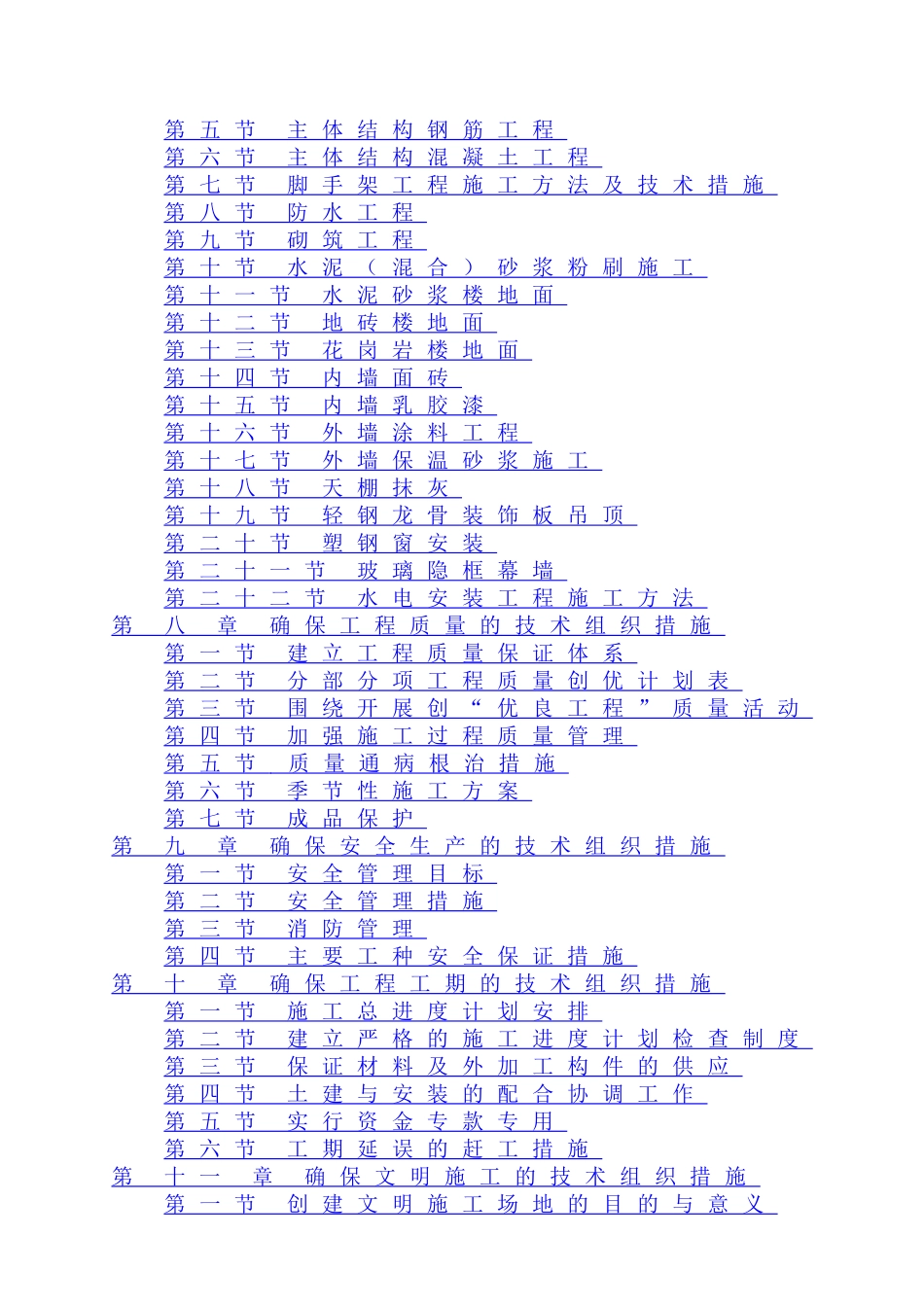 第五节 主体结构钢筋工程
第六节 主体结构混凝土工程
第七节 脚手架工程施工方法及技术措施
第八节 防水工程
第九节 砌筑工程
第十节 水泥（混合）砂浆粉刷施工
第十一节 水泥砂浆楼地面
第十二节 地砖楼地面
第十三节 花岗岩楼地面
第十四节 内墙面砖
第十五节 内墙乳胶漆
第十六节 外墙涂料工程
第十七节 外墙保温砂浆施工
第十八节 天棚抹灰
第十九节 轻钢龙骨装饰板吊顶
第二十节 塑钢窗安装
第二十一节 玻璃隐框幕墙
第二十二节 水电安装工程施工方法
第八章 确保工程质量的技术组织措施
第一节 建立工程质量保证体系
第二节 分部分项工程质量创优计划表
第三节 围绕开展创“优良工程”质量活动
第四节 加强施工过程质量管理
第五节 质量通病根治措施
第六节 季节性施工方案
第七节 成品保护
第九章 确保安全生产的技术组织措施
第一节 安全管理目标
第二节 安全管理措施
第三节 消防管理
第四节 主要工种安全保证措施
第十章 确保工程工期的技术组织措施
第一节 施工总进度计划安排
第二节 建立严格的施工进度计划检查制度
第三节 保证材料及外加工构件的供应
第四节 土建与安装的配合协调工作
第五节 实行资金专款专用
第六节 工期延误的赶工措施
第十一章 确保文明施工的技术组织措施
第一节 创建文明施工场地的目的与意义